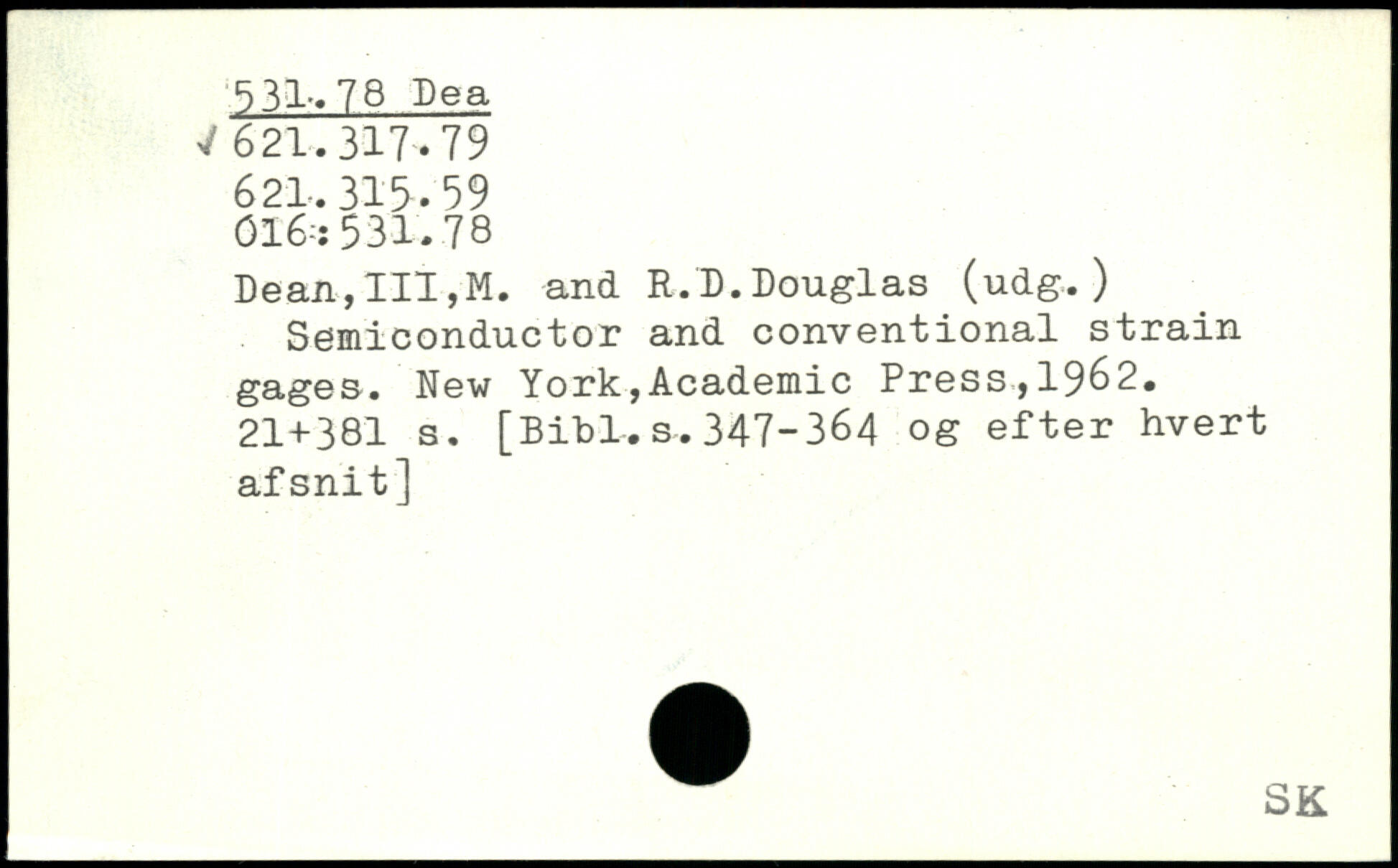 531.78 Dea
✓ 621.317.79
621.315.59
016:531.78

Dean,III,M. and R.D.Douglas (udg.)
Semiconductor and conventional strain gages. New York,Academic Press,1962. 21+381 s. [Bibl.s.347-364 og efter hvert afsnit]

SK